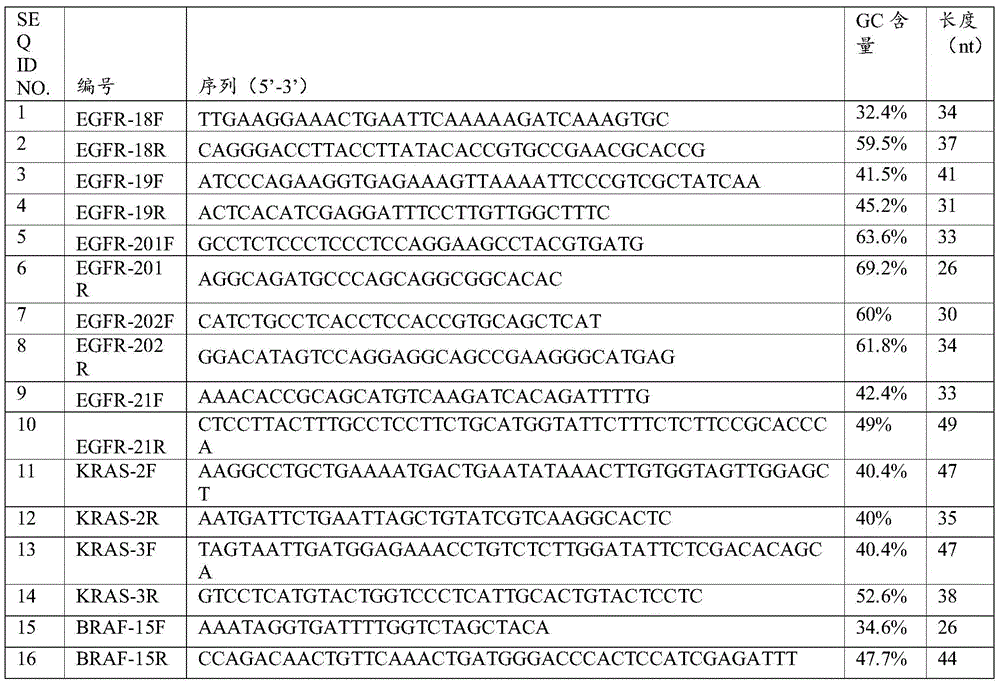 | SEQ ID NO. | 编号 | 序列（5'-3'） | GC 含量 | 长度（nt） |
|---|---|---|---|---|
| 1 | EGFR-18F | TTGAAGGAAACTGAATTCAAAAAGATCAAAGTGC | 32.4% | 34 |
| 2 | EGFR-18R | CAGGGACCTTACCTTATACACCGTGCCGAACGCACCG | 59.5% | 37 |
| 3 | EGFR-19F | ATCCCAGAAGGTGAGAAAGTTAAAATTCCCGTCGCTATCAA | 41.5% | 41 |
| 4 | EGFR-19R | ACTCACATCGAGGATTTCCTTGTTGGCTTTC | 45.2% | 31 |
| 5 | EGFR-201F | GCCTCTCCCTCCCTCCAGGAAGCCTACGTGATG | 63.6% | 33 |
| 6 | EGFR-201R | AGGCAGATGCCCAGCAGGCGGCACAC | 69.2% | 26 |
| 7 | EGFR-202F | CATCTGCCTCACCTCCACCGTGCAGCTCAT | 60% | 30 |
| 8 | EGFR-202R | GGACATAGTCCAGGAGGCAGCCGAAGGGCATGAG | 61.8% | 34 |
| 9 | EGFR-21F | AAACACCGCAGCATGTCAAGATCACAGATTTTG | 42.4% | 33 |
| 10 | EGFR-21R | CTCCTTACTTTGCCTCCTTCTGCATGGTATTCTTTCTCTTCCGCACCCA | 49% | 49 |
| 11 | KRAS-2F | AAGGCCTGCTGAAAATGACTGAATATAAACTTGTGGTAGTTGGAGCT | 40.4% | 47 |
| 12 | KRAS-2R | AATGATTCTGAATTAGCTGTATCGTCAAGGCACTC | 40% | 35 |
| 13 | KRAS-3F | TAGTAATTGATGGAGAAACCTGTCTCTTGGATATTCTCGACACAGCA | 40.4% | 47 |
| 14 | KRAS-3R | GTCCTCATGTACTGGTCCCTCATTGCACTGTACTCCTC | 52.6% | 38 |
| 15 | BRAF-15F | AAATAGGTGATTTTGGTCTAGCTACA | 34.6% | 26 |
| 16 | BRAF-15R | CCAGACAACTGTTCAAACTGATGGGACCCACTCCATCGAGATTT | 47.7% | 44 |